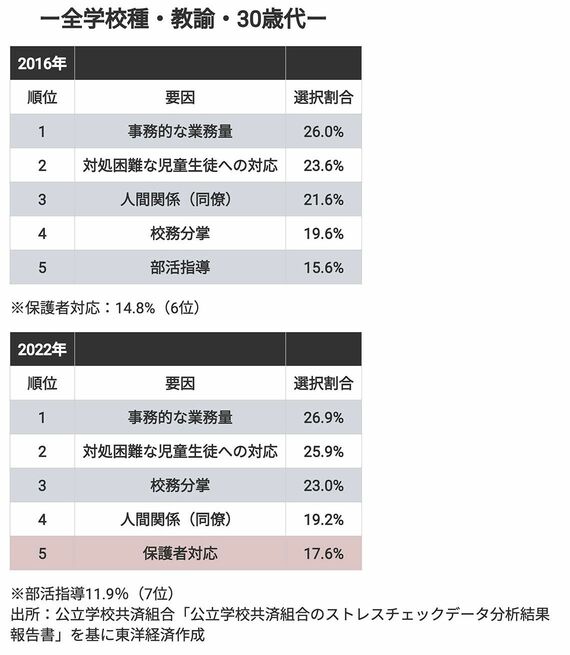 ー全学校種・教諭・30歳代ー

| 2016年 | | |
|---|---|---|
| 順位 | 要因 | 選択割合 |
| 1 | 事務的な業務量 | 26.0% |
| 2 | 対処困難な児童生徒への対応 | 23.6% |
| 3 | 人間関係（同僚） | 21.6% |
| 4 | 校務分掌 | 19.6% |
| 5 | 部活指導 | 15.6% |

※保護者対応：14.8%（6位）

| 2022年 | | |
|---|---|---|
| 順位 | 要因 | 選択割合 |
| 1 | 事務的な業務量 | 26.9% |
| 2 | 対処困難な児童生徒への対応 | 25.9% |
| 3 | 校務分掌 | 23.0% |
| 4 | 人間関係（同僚） | 19.2% |
| 5 | 保護者対応 | 17.6% |

※部活指導11.9%（7位）
出所：公立学校共済組合「公立学校共済組合のストレスチェックデータ分析結果報告書」を基に東洋経済作成